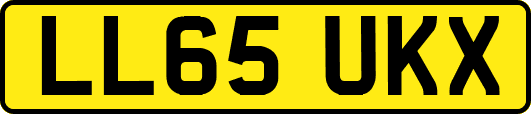 LL65 UKX